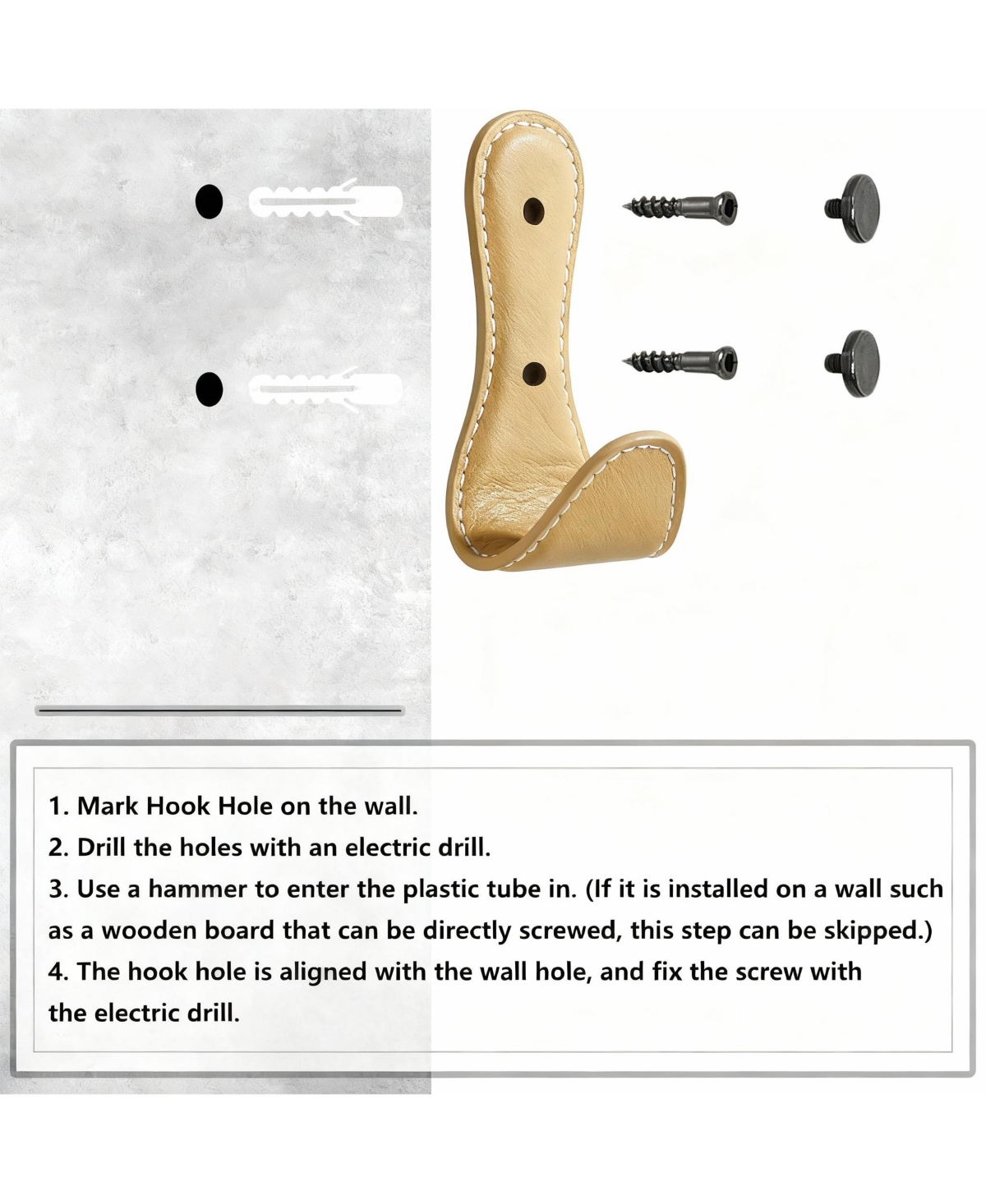 1. Mark Hook Hole on the wall.
2. Drill the holes with an electric drill.
3. Use a hammer to enter the plastic tube in. (If it is installed on a wall such as a wooden board that can be directly screwed, this step can be skipped.)
4. The hook hole is aligned with the wall hole, and fix the screw with the electric drill.